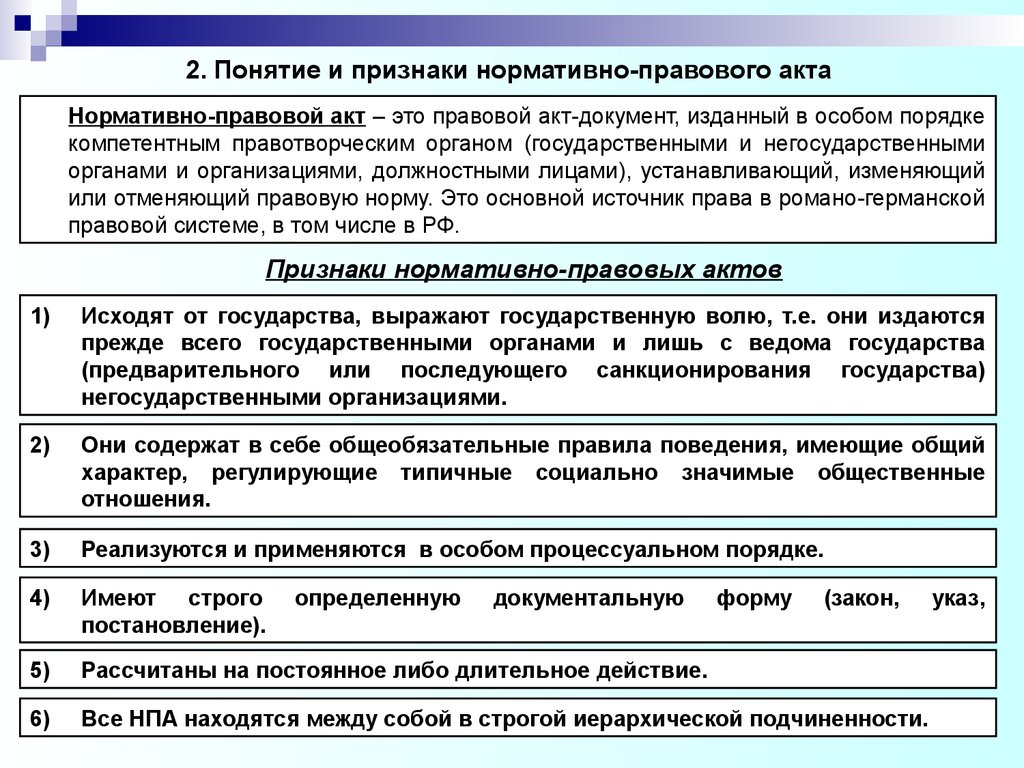 2. Понятие и признаки нормативно-правового акта

Нормативно-правовой акт – это правовой акт-документ, изданный в особом порядке компетентным правотворческим органом (государственными и негосударственными органами и организациями, должностными лицами), устанавливающий, изменяющий или отменяющий правовую норму. Это основной источник права в романо-германской правовой системе, в том числе в РФ.

Признаки нормативно-правовых актов

1) Исходят от государства, выражают государственную волю, т.е. они издаются прежде всего государственными органами и лишь с ведома государства (предварительного или последующего санкционирования государства) негосударственными организациями.

2) Они содержат в себе общеобязательные правила поведения, имеющие общий характер, регулирующие типичные социально значимые общественные отношения.

3) Реализуются и применяются в особом процессуальном порядке.

4) Имеют строго определенную документальную форму (закон, указ, постановление).

5) Рассчитаны на постоянное либо длительное действие.

6) Все НПА находятся между собой в строгой иерархической подчиненности.